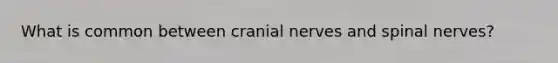 What is common between cranial nerves and spinal nerves?